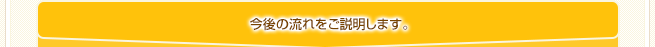 今後の流れをご説明します。